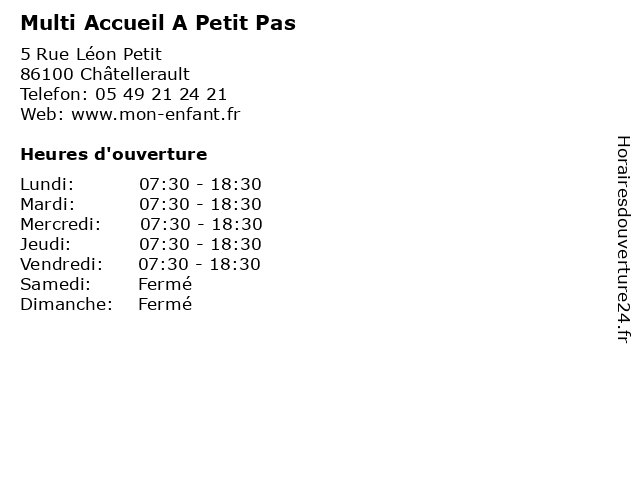 Multi Accueil A Petit Pas

5 Rue Léon Petit
86100 Châtellerault
Telefon: 05 49 21 24 21
Web: www.mon-enfant.fr

Heures d'ouverture

Lundi: 07:30 - 18:30
Mardi: 07:30 - 18:30
Mercredi: 07:30 - 18:30
Jeudi: 07:30 - 18:30
Vendredi: 07:30 - 18:30
Samedi: Fermé
Dimanche: Fermé

Horairesdouverture24.fr